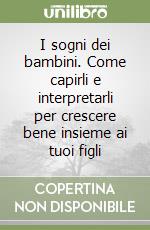 unilibro

I sogni dei bambini. Come capirli e interpretarli per crescere bene insieme ai tuoi figli

COPERTINA NON DISPONIBILE